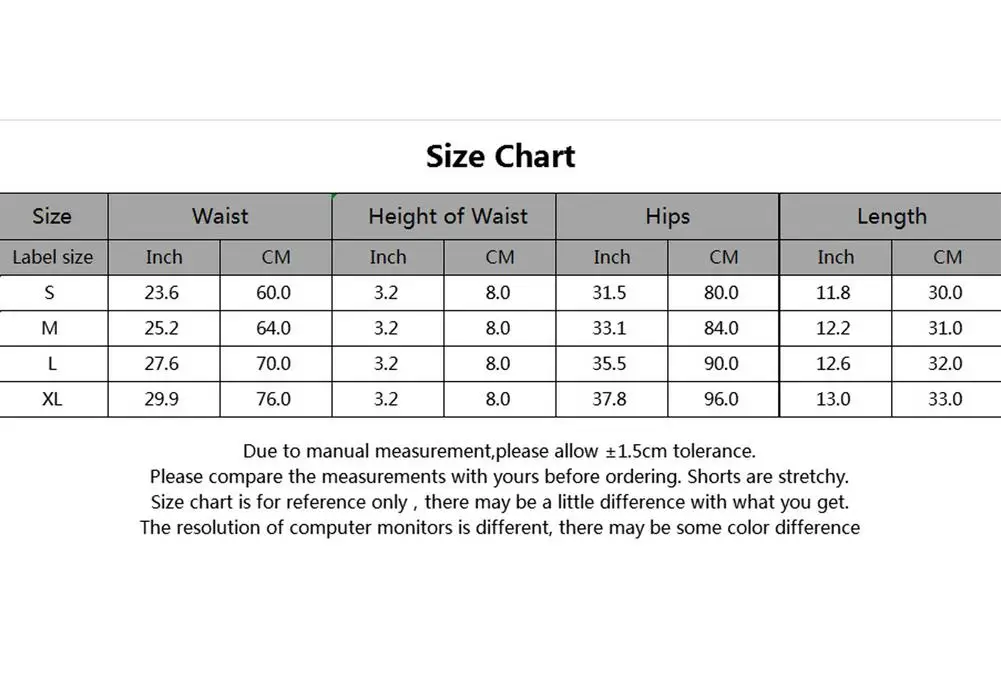 Size Chart

| Size | Waist | | Height of Waist | | Hips | | Length | |
|---|---|---|---|---|---|---|---|---|
| Label size | Inch | CM | Inch | CM | Inch | CM | Inch | CM |
| S | 23.6 | 60.0 | 3.2 | 8.0 | 31.5 | 80.0 | 11.8 | 30.0 |
| M | 25.2 | 64.0 | 3.2 | 8.0 | 33.1 | 84.0 | 12.2 | 31.0 |
| L | 27.6 | 70.0 | 3.2 | 8.0 | 35.5 | 90.0 | 12.6 | 32.0 |
| XL | 29.9 | 76.0 | 3.2 | 8.0 | 37.8 | 96.0 | 13.0 | 33.0 |

Due to manual measurement,please allow ±1.5cm tolerance.
Please compare the measurements with yours before ordering. Shorts are stretchy.
Size chart is for reference only , there may be a little difference with what you get.
The resolution of computer monitors is different, there may be some color difference